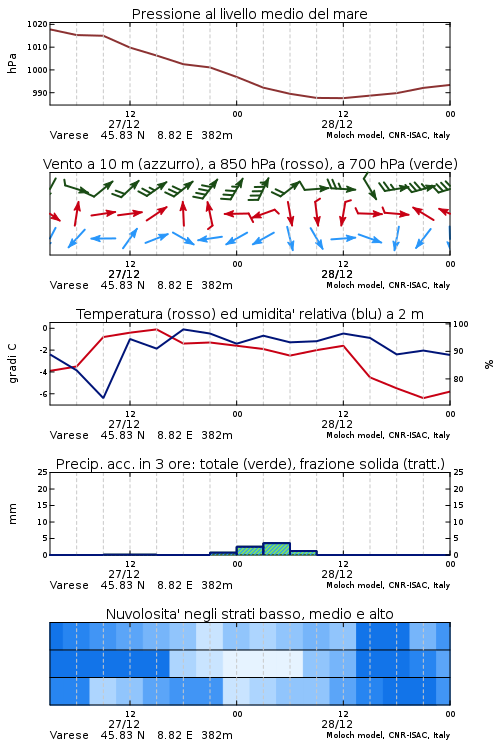 Pressione al livello medio del mare

hPa

1020
1010
1000
990

12
27/12
00
12
28/12
00

Varese 45.83 N 8.82 E 382m
Moloch model, CNR-ISAC, Italy

Vento a 10 m (azzurro), a 850 hPa (rosso), a 700 hPa (verde)

12
27/12
00
12
28/12
00

Varese 45.83 N 8.82 E 382m
Moloch model, CNR-ISAC, Italy

Temperatura (rosso) ed umidita' relativa (blu) a 2 m

gradi C

0
-2
-4
-6

100
90
80

%

12
27/12
00
12
28/12
00

Varese 45.83 N 8.82 E 382m
Moloch model, CNR-ISAC, Italy

Precip. acc. in 3 ore: totale (verde), frazione solida (tratt.)

mm

25
20
15
10
5
0

25
20
15
10
5
0

12
27/12
00
12
28/12
00

Varese 45.83 N 8.82 E 382m
Moloch model, CNR-ISAC, Italy

Nuvolosita' negli strati basso, medio e alto

12
27/12
00
12
28/12
00

Varese 45.83 N 8.82 E 382m
Moloch model, CNR-ISAC, Italy